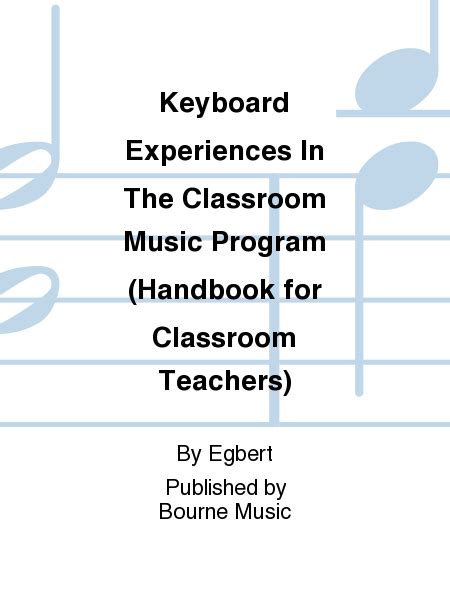 Keyboard Experiences In The Classroom Music Program (Handbook for Classroom Teachers)

By Egbert

Published by
Bourne Music